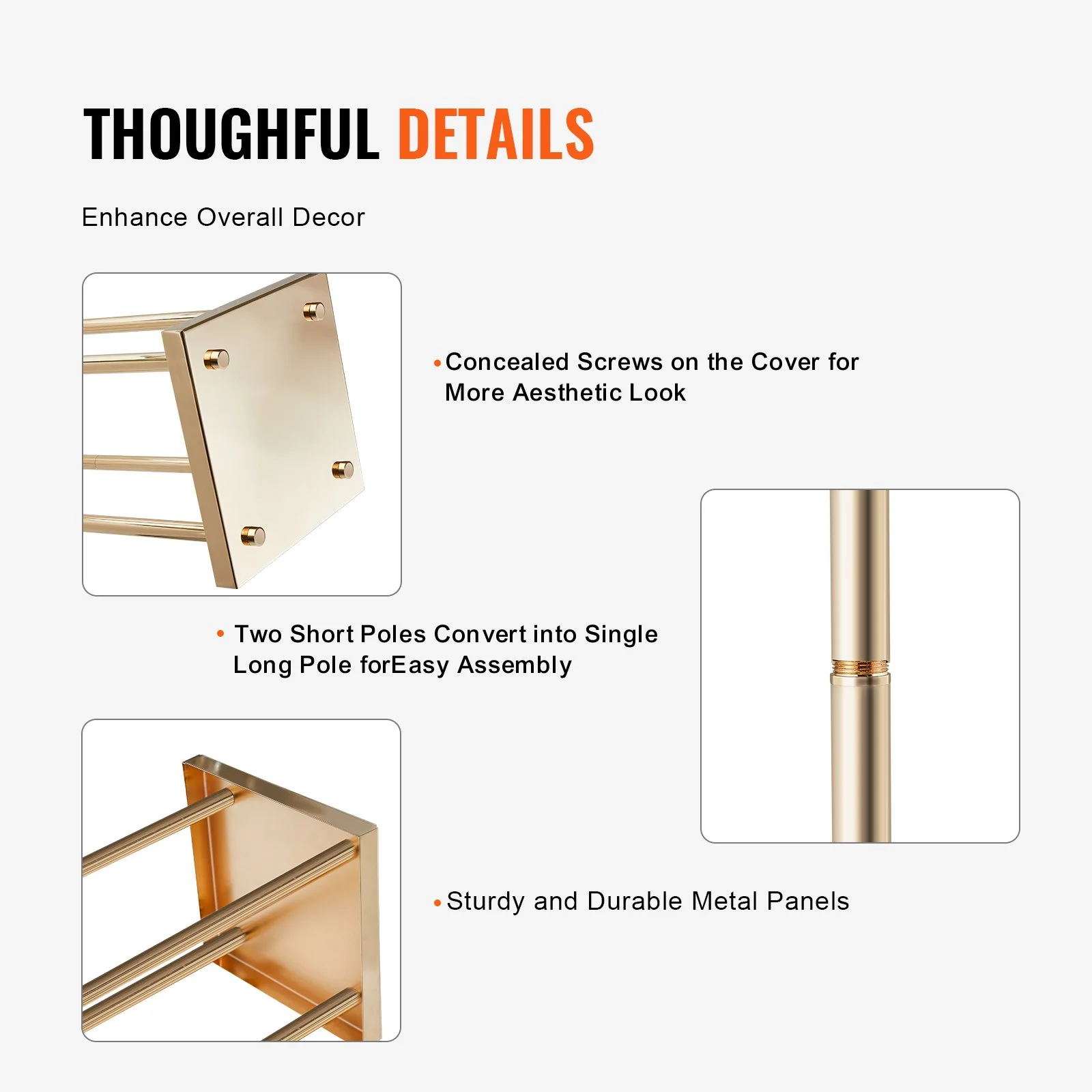 THOUGHFUL DETAILS

Enhance Overall Decor

• Concealed Screws on the Cover for More Aesthetic Look

• Two Short Poles Convert into Single Long Pole forEasy Assembly

• Sturdy and Durable Metal Panels